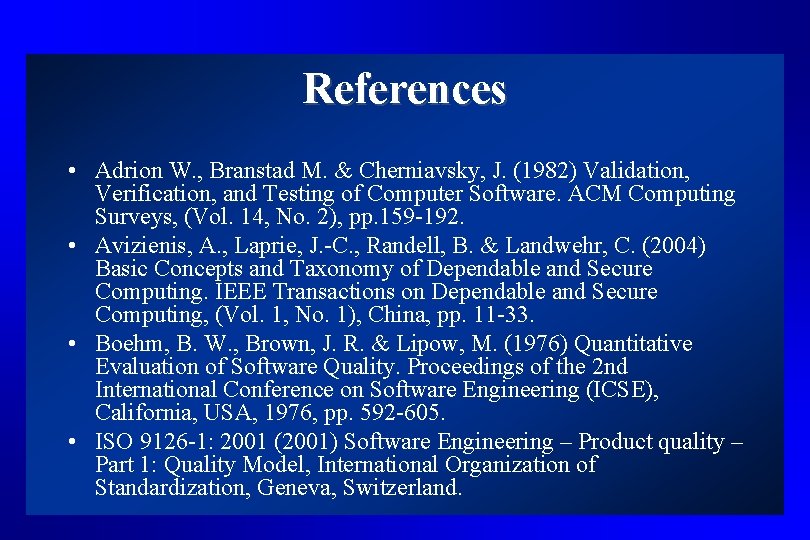 References

• Adrion W., Branstad M. & Cherniavsky, J. (1982) Validation, Verification, and Testing of Computer Software. ACM Computing Surveys, (Vol. 14, No. 2), pp.159-192.
• Avizienis, A., Laprie, J.-C., Randell, B. & Landwehr, C. (2004) Basic Concepts and Taxonomy of Dependable and Secure Computing. IEEE Transactions on Dependable and Secure Computing, (Vol. 1, No. 1), China, pp. 11-33.
• Boehm, B. W., Brown, J. R. & Lipow, M. (1976) Quantitative Evaluation of Software Quality. Proceedings of the 2nd International Conference on Software Engineering (ICSE), California, USA, 1976, pp. 592-605.
• ISO 9126-1: 2001 (2001) Software Engineering – Product quality – Part 1: Quality Model, International Organization of Standardization, Geneva, Switzerland.